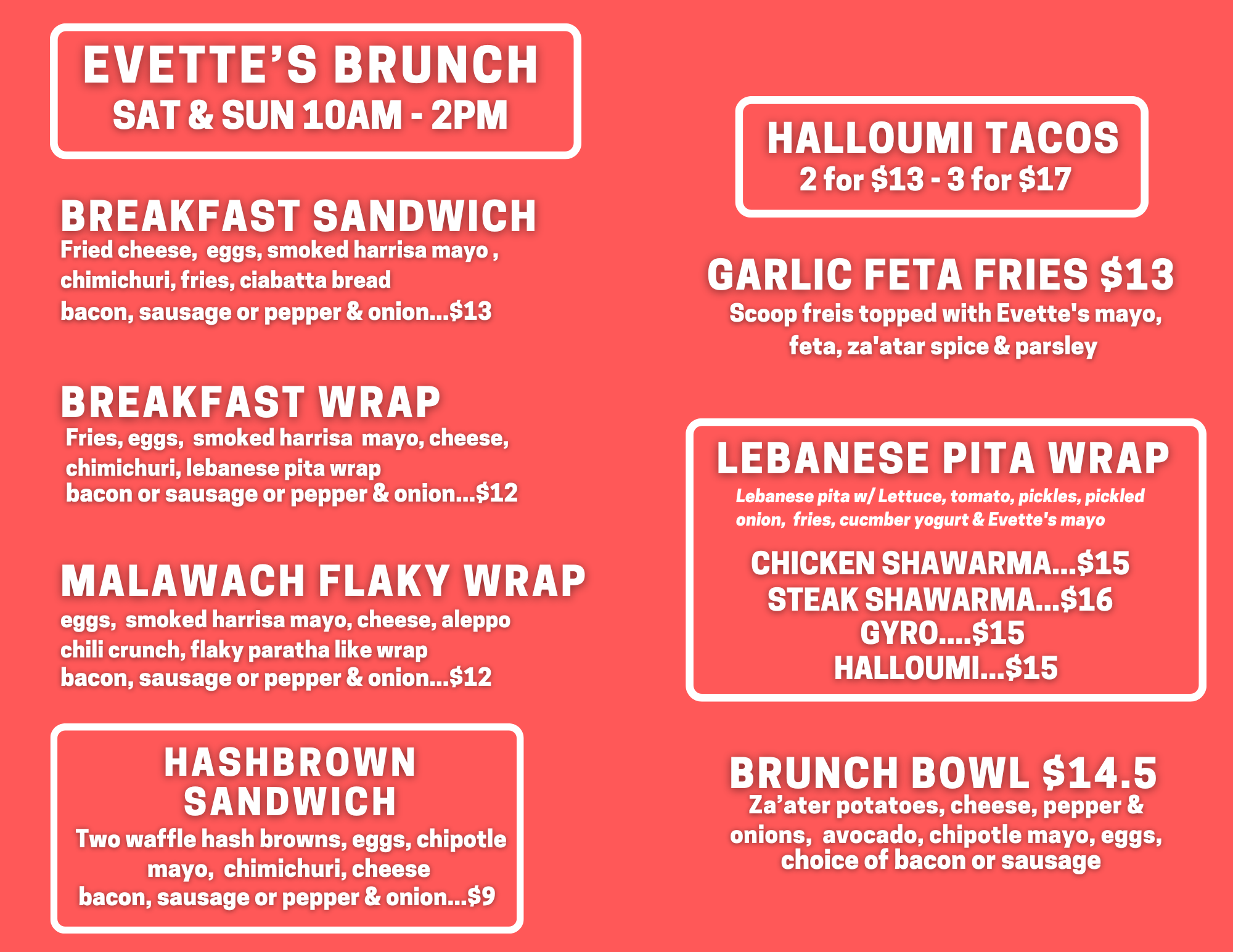 EVETTE'S BRUNCH
SAT & SUN 10AM - 2PM

BREAKFAST SANDWICH
Fried cheese, eggs, smoked harrisa mayo , chimichuri, fries, ciabatta bread
bacon, sausage or pepper & onion...$13

BREAKFAST WRAP
Fries, eggs, smoked harrisa mayo, cheese, chimichuri, lebanese pita wrap
bacon or sausage or pepper & onion...$12

MALAWACH FLAKY WRAP
eggs, smoked harrisa mayo, cheese, aleppo chili crunch, flaky paratha like wrap
bacon, sausage or pepper & onion...$12

HASHBROWN SANDWICH
Two waffle hash browns, eggs, chipotle mayo, chimichuri, cheese
bacon, sausage or pepper & onion...$9

HALLOUMI TACOS
2 for $13 - 3 for $17

GARLIC FETA FRIES $13
Scoop freis topped with Evette's mayo, feta, za'atar spice & parsley

LEBANESE PITA WRAP
Lebanese pita w/ Lettuce, tomato, pickles, pickled onion, fries, cucmber yogurt & Evette's mayo

CHICKEN SHAWARMA...$15
STEAK SHAWARMA...$16
GYRO....$15
HALLOUMI...$15

BRUNCH BOWL $14.5
Za'ater potatoes, cheese, pepper & onions, avocado, chipotle mayo, eggs, choice of bacon or sausage